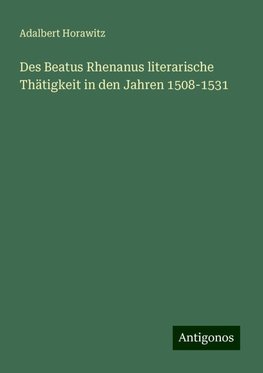 Adalbert Horawitz

Des Beatus Rhenanus literarische Thätigkeit in den Jahren 1508-1531

Antigonos